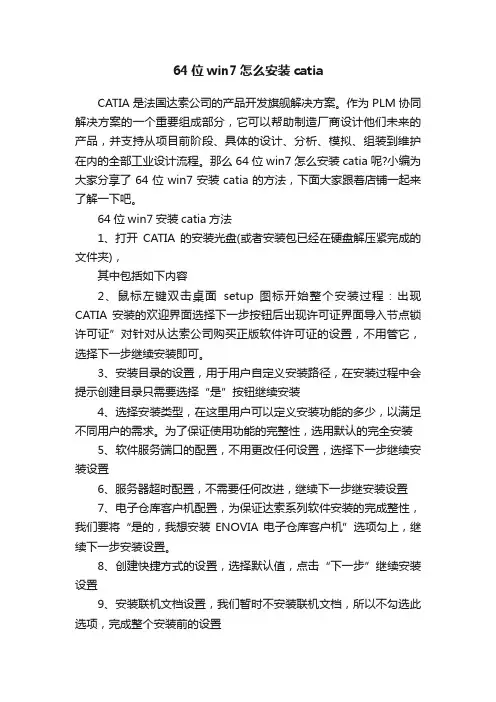 64 位 win7 怎么安装 catia

CATIA 是法国达索公司的产品开发旗舰解决方案。作为 PLM 协同解决方案的一个重要组成部分，它可以帮助制造厂商设计他们未来的产品，并支持从项目前阶段、具体的设计、分析、模拟、组装到维护在内的全部工业设计流程。那么 64 位 win7 怎么安装 catia 呢?小编为大家分享了 64 位 win7 安装 catia 的方法，下面大家跟着店铺一起来了解一下吧。

64 位 win7 安装 catia 方法

1、打开 CATIA 的安装光盘(或者安装包已经在硬盘解压紧完成的文件夹)，

其中包括如下内容

2、鼠标左键双击桌面 setup 图标开始整个安装过程：出现 CATIA 安装的欢迎界面选择下一步按钮后出现许可证界面导入节点锁许可证”对针对从达索公司购买正版软件许可证的设置，不用管它，选择下一步继续安装即可。

3、安装目录的设置，用于用户自定义安装路径，在安装过程中会提示创建目录只需要选择“是”按钮继续安装

4、选择安装类型，在这里用户可以定义安装功能的多少，以满足不同用户的需求。为了保证使用功能的完整性，选用默认的完全安装

5、软件服务端口的配置，不用更改任何设置，选择下一步继续安装设置

6、服务器超时配置，不需要任何改进，继续下一步继安装设置

7、电子仓库客户机配置，为保证达索系列软件安装的完成整性，我们要将“是的，我想安装 ENOVIA 电子仓库客户机”选项勾上，继续下一步安装设置。

8、创建快捷方式的设置，选择默认值，点击“下一步”继续安装设置

9、安装联机文档设置，我们暂时不安装联机文档，所以不勾选此选项，完成整个安装前的设置